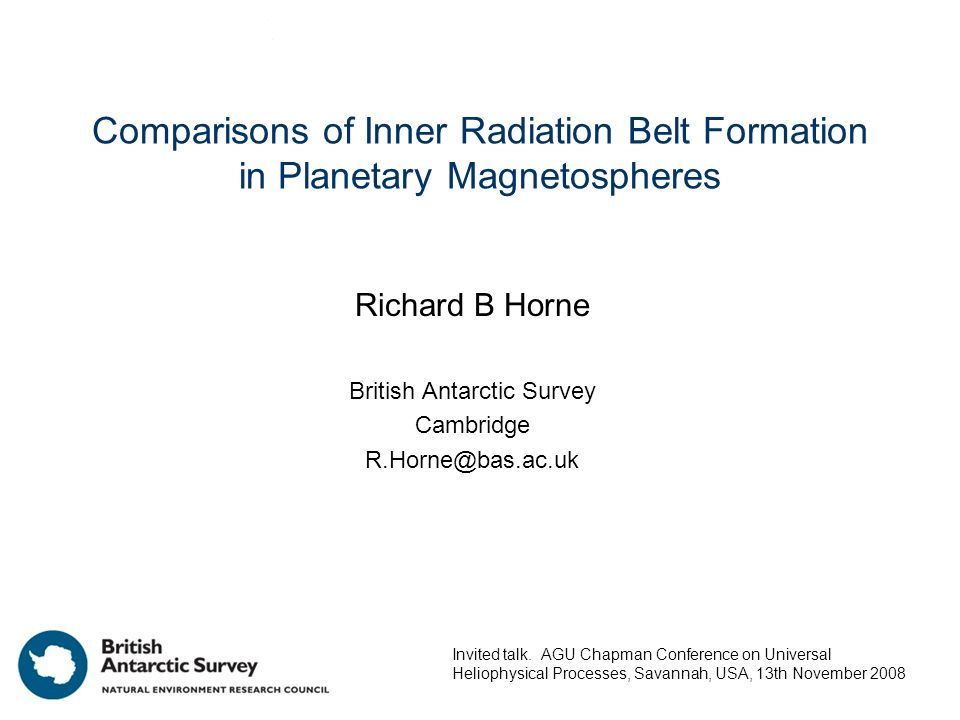 Comparisons of Inner Radiation Belt Formation in Planetary Magnetospheres

Richard B Horne

British Antarctic Survey
Cambridge
R.Horne@bas.ac.uk

British Antarctic Survey
NATURAL ENVIRONMENT RESEARCH COUNCIL

Invited talk. AGU Chapman Conference on Universal Heliophysical Processes, Savannah, USA, 13th November 2008